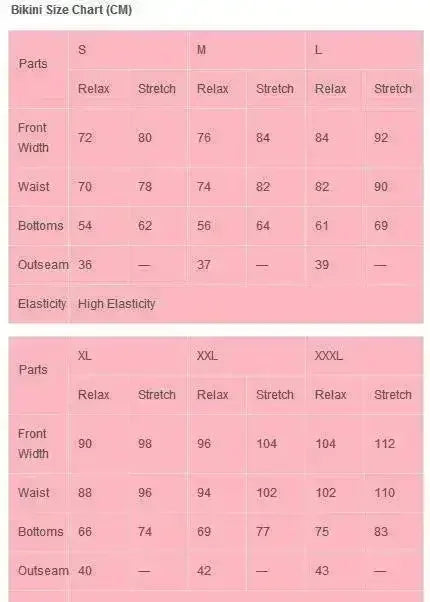 Bikini Size Chart (CM)

| Parts | S | | M | | L | |
|---|---|---|---|---|---|---|
| | Relax | Stretch | Relax | Stretch | Relax | Stretch |
| Front Width | 72 | 80 | 76 | 84 | 84 | 92 |
| Waist | 70 | 78 | 74 | 82 | 82 | 90 |
| Bottoms | 54 | 62 | 56 | 64 | 61 | 69 |
| Outseam | 36 | — | 37 | — | 39 | — |
| Elasticity | High Elasticity | | | | | |

| Parts | XL | | XXL | | XXXL | |
|---|---|---|---|---|---|---|
| | Relax | Stretch | Relax | Stretch | Relax | Stretch |
| Front Width | 90 | 98 | 96 | 104 | 104 | 112 |
| Waist | 88 | 96 | 94 | 102 | 102 | 110 |
| Bottoms | 66 | 74 | 69 | 77 | 75 | 83 |
| Outseam | 40 | — | 42 | — | 43 | — |